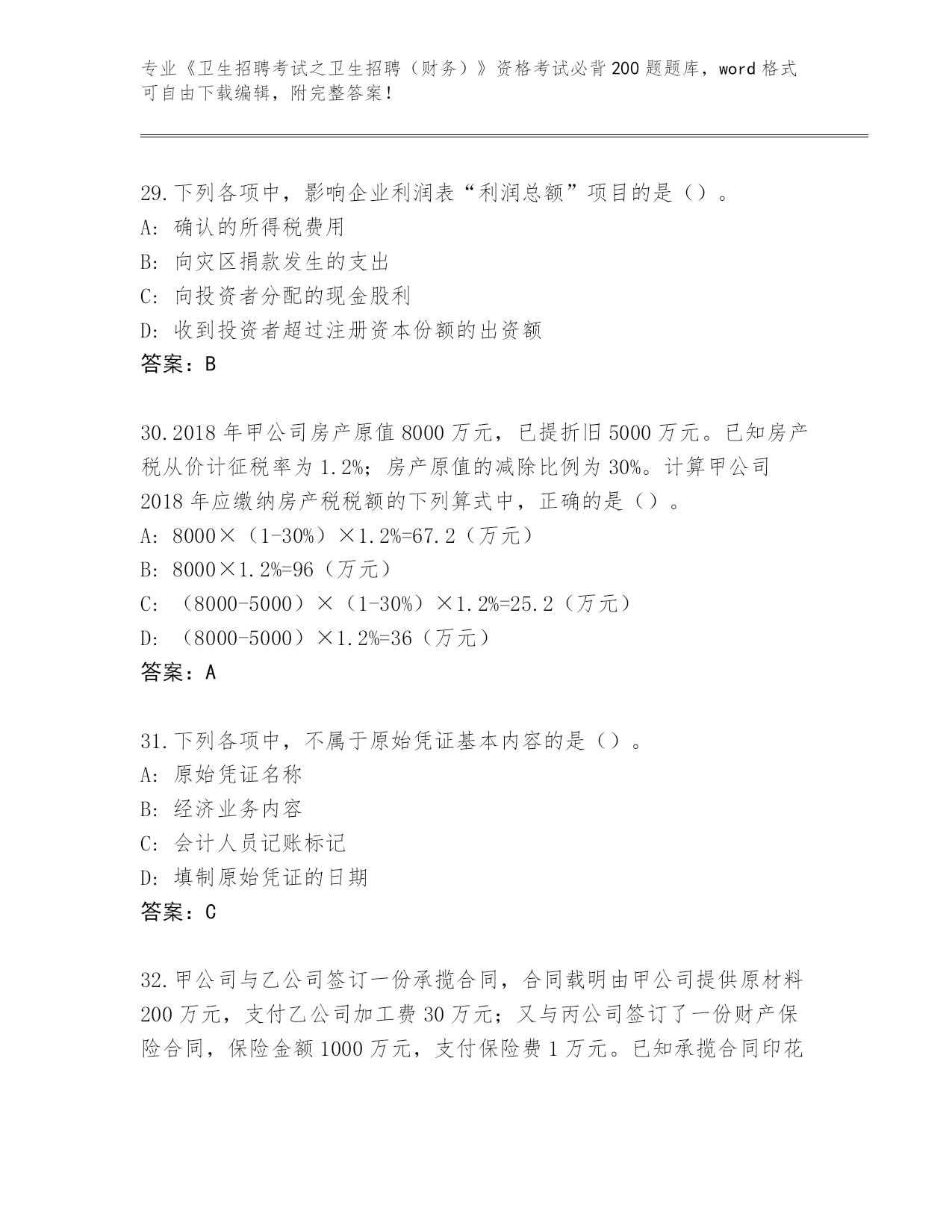 专业《卫生招聘考试之卫生招聘（财务）》资格考试必背200题题库，word格式可自由下载编辑，附完整答案！

29.下列各项中，影响企业利润表“利润总额”项目的是（）。
A: 确认的所得税费用
B: 向灾区捐款发生的支出
C: 向投资者分配的现金股利
D: 收到投资者超过注册资本份额的出资额
答案：B

30.2018年甲公司房产原值8000万元，已提折旧5000万元。已知房产税从价计征税率为1.2%；房产原值的减除比例为30%。计算甲公司2018年应缴纳房产税税额的下列算式中，正确的是（）。
A: 8000×（1-30%）×1.2%=67.2（万元）
B: 8000×1.2%=96（万元）
C: （8000-5000）×（1-30%）×1.2%=25.2（万元）
D: （8000-5000）×1.2%=36（万元）
答案：A

31.下列各项中，不属于原始凭证基本内容的是（）。
A: 原始凭证名称
B: 经济业务内容
C: 会计人员记账标记
D: 填制原始凭证的日期
答案：C

32.甲公司与乙公司签订一份承揽合同，合同载明由甲公司提供原材料200万元，支付乙公司加工费30万元；又与丙公司签订了一份财产保险合同，保险金额1000万元，支付保险费1万元。已知承揽合同印花